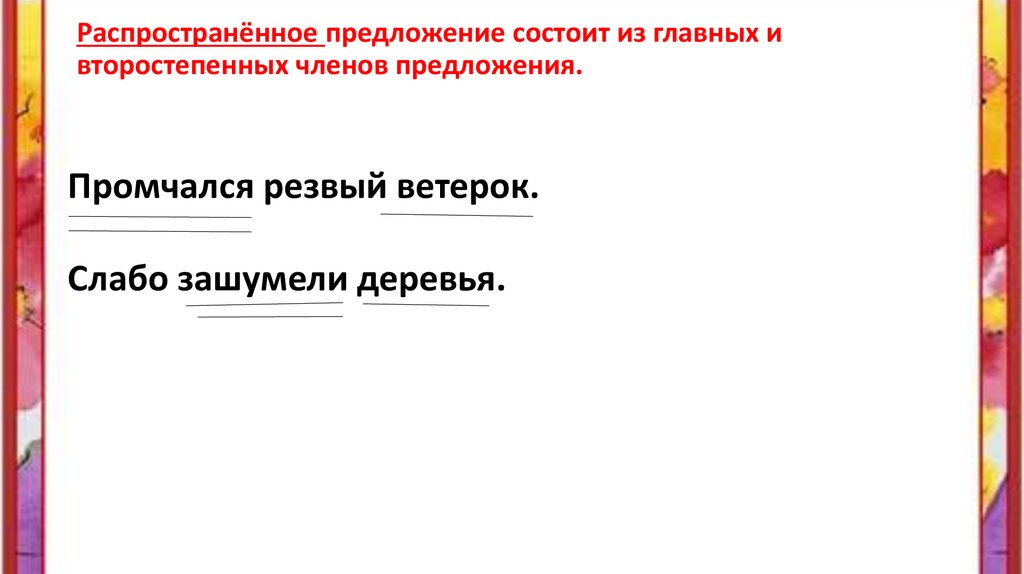 Распространённое предложение состоит из главных и второстепенных членов предложения.

Промчался резвый ветерок.

Слабо зашумели деревья.